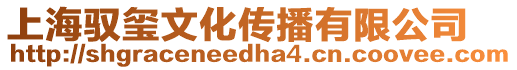 上海驭玺文化传播有限公司
http://shgraceneedha4.cn.coovee.com